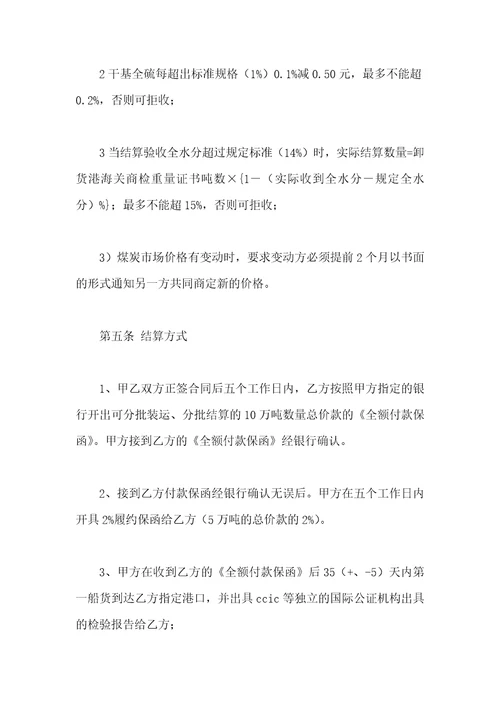 2 干基全硫每超出标准规格（1%）0.1%减 0.50 元，最多不能超 0.2%，否则可拒收；

3 当结算验收全水分超过规定标准（14%）时，实际结算数量=卸货港海关商检重量证书吨数×{1－（实际收到全水分－规定全水分）%}；最多不能超 15%，否则可拒收；

3）煤炭市场价格有变动时，要求变动方必须提前 2 个月以书面的形式通知另一方共同商定新的价格。

第五条 结算方式

1、甲乙双方正签合同后五个工作日内，乙方按照甲方指定的银行开出可分批装运、分批结算的 10 万吨数量总价款的《全额付款保函》。甲方接到乙方的《全额付款保函》经银行确认。

2、接到乙方付款保函经银行确认无误后。甲方在五个工作日内开具 2%履约保函给乙方（5 万吨的总价款的 2%）。

3、甲方在收到乙方的《全额付款保函》后 35（+、-5）天内第一船货到达乙方指定港口，并出具 ccic 等独立的国际公证机构出具的检验报告给乙方；